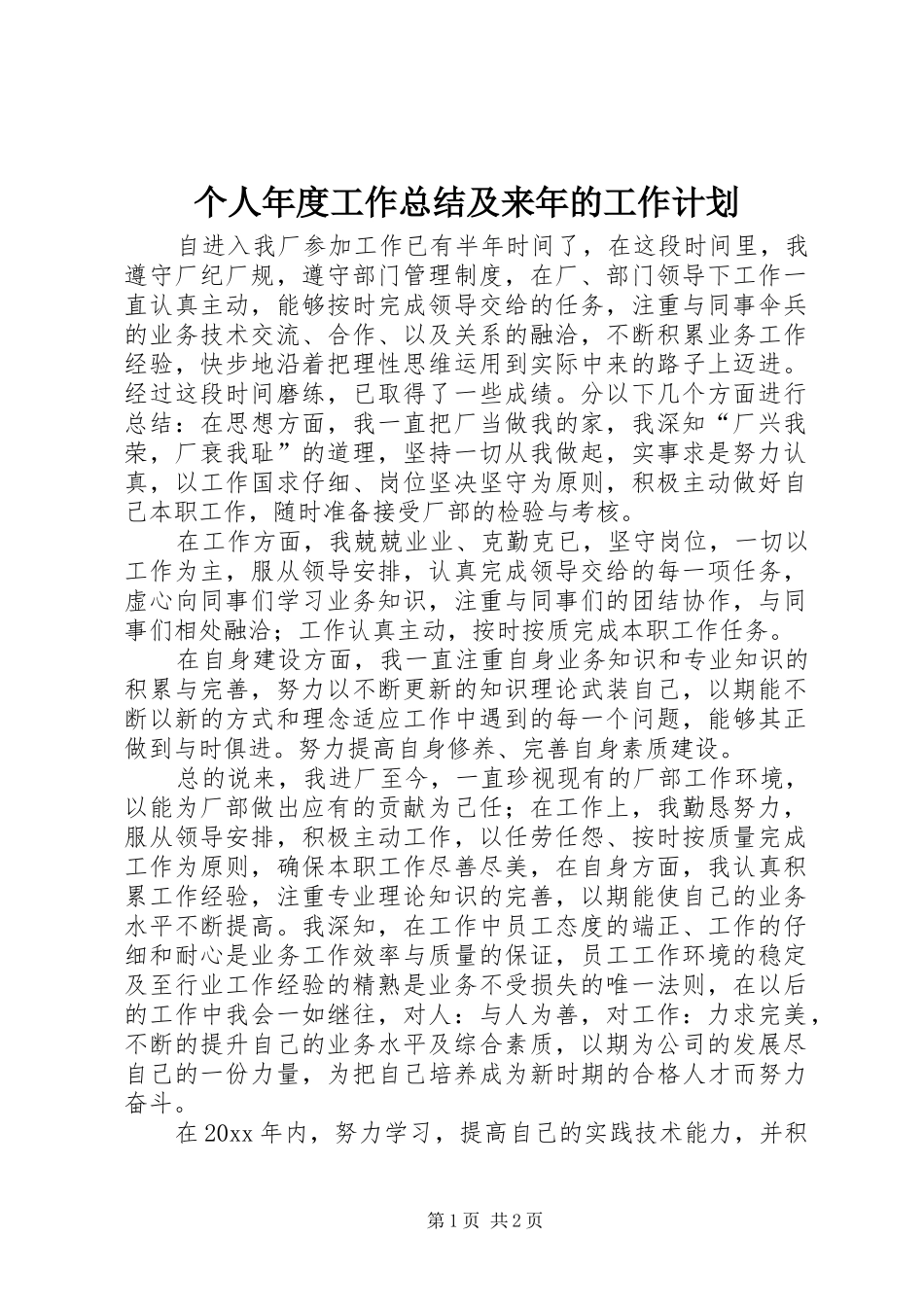 个人年度工作总结及来年的工作计划

自进入我厂参加工作已有半年时间了，在这段时间里，我遵守厂纪厂规，遵守部门管理制度，在厂、部门领导下工作一直认真主动，能够按时完成领导交给的任务，注重与同事伞兵的业务技术交流、合作、以及关系的融洽，不断积累业务工作经验，快步地沿着把理性思维运用到实际中来的路子上迈进。经过这段时间磨练，已取得了一些成绩。分以下几个方面进行总结：在思想方面，我一直把厂当做我的家，我深知“厂兴我荣，厂衰我耻”的道理，坚持一切从我做起，实事求是努力认真，以工作国求仔细、岗位坚决坚守为原则，积极主动做好自己本职工作，随时准备接受厂部的检验与考核。

在工作方面，我兢兢业业、克勤克已，坚守岗位，一切以工作为主，服从领导安排，认真完成领导交给的每一项任务，虚心向同事们学习业务知识，注重与同事们的团结协作，与同事们相处融洽；工作认真主动，按时按质完成本职工作任务。

在自身建设方面，我一直注重自身业务知识和专业知识的积累与完善，努力以不断更新的知识理论武装自己，以期能不断以新的方式和理念适应工作中遇到的每一个问题，能够其正做到与时俱进。努力提高自身修养、完善自身素质建设。

总的说来，我进厂至今，一直珍视现有的厂部工作环境，以能为厂部做出应有的贡献为己任；在工作上，我勤恳努力，服从领导安排，积极主动工作，以任劳任怨、按时按质量完成工作为原则，确保本职工作尽善尽美，在自身方面，我认真积累工作经验，注重专业理论知识的完善，以期能使自己的业务水平不断提高。我深知，在工作中员工态度的端正、工作的仔细和耐心是业务工作效率与质量的保证，员工工作环境的稳定及至行业工作经验的精熟是业务不受损失的唯一法则，在以后的工作中我会一如继往，对人：与人为善，对工作：力求完美，不断的提升自己的业务水平及综合素质，以期为公司的发展尽自己的一份力量，为把自己培养成为新时期的合格人才而努力奋斗。

在20xx年内，努力学习，提高自己的实践技术能力，并积

第1页 共2页